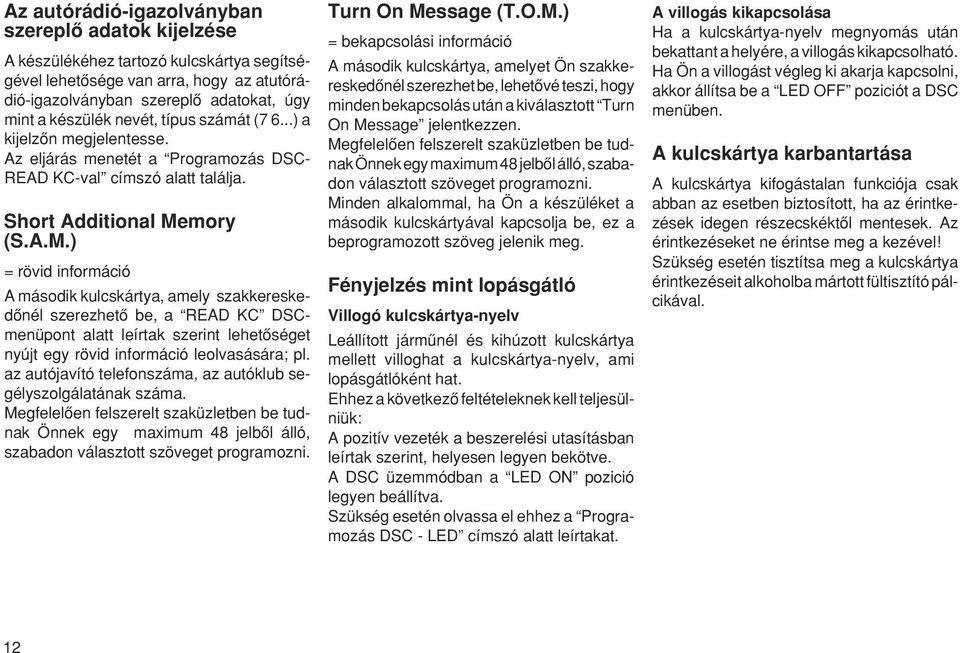 Az autórádió-igazolványban szereplő adatok kijelzése

A készülékéhez tartozó kulcskártya segítségével lehetősége van arra, hogy az autórádió-igazolványban szereplő adatokat, úgy mint a készülék nevét, típus számát (7 6...) a kijelzőn megjelentesse.
Az eljárás menetét a “Programozás DSC-READ KC-val” címszó alatt találja.

Short Additional Memory (S.A.M.)

= rövid információ

A második kulcskártya, amely szakkereskedőnél szerezhető be, a “READ KC” DSC-menüpont alatt leírtak szerint lehetőséget nyújt egy rövid információ leolvasására; pl. az autójavító telefonszáma, az autóklub segélyszolgálatának száma.
Megfelelően felszerelt szaküzletben be tudnak Önnek egy maximum 48 jelből álló, szabadon választott szöveget programozni.

Turn On Message (T.O.M.)

= bekapcsolási információ

A második kulcskártya, amelyet Ön szakkereskedőnél szerezhet be, lehetővé teszi, hogy minden bekapcsolás után a kiválasztott “Turn On Message” jelentkezzen.
Megfelelően felszerelt szaküzletben be tudnak Önnek egy maximum 48 jelből álló, szabadon választott szöveget programozni.
Minden alkalommal, ha Ön a készüléket a második kulcskártyával kapcsolja be, ez a beprogramozott szöveg jelenik meg.

Fényjelzés mint lopásgátló

Villogó kulcskártya-nyelv

Leállított járműnél és kihúzott kulcskártya mellett villoghat a kulcskártya-nyelv, ami lopásgátlóként hat.
Ehhez a következő feltételeknek kell teljesülniük:
A pozitív vezeték a beszerelési utasításban leírtak szerint, helyesen legyen bekötve.
A DSC üzemmódban a “LED ON” pozició legyen beállítva.
Szükség esetén olvassa el ehhez a “Programozás DSC - LED” címszó alatt leírtakat.

A villogás kikapcsolása

Ha a kulcskártya-nyelv megnyomás után bekattant a helyére, a villogás kikapcsolható.
Ha Ön a villogást végleg ki akarja kapcsolni, akkor állítsa be a “LED OFF” poziciót a DSC menüben.

A kulcskártya karbantartása

A kulcskártya kifogástalan funkciója csak abban az esetben biztosított, ha az érintkezések idegen részecskéktől mentesek. Az érintkezéseket ne érintse meg a kezével!
Szükség esetén tisztítsa meg a kulcskártya érintkezéseit alkoholba mártott fültisztító pálcikával.

12